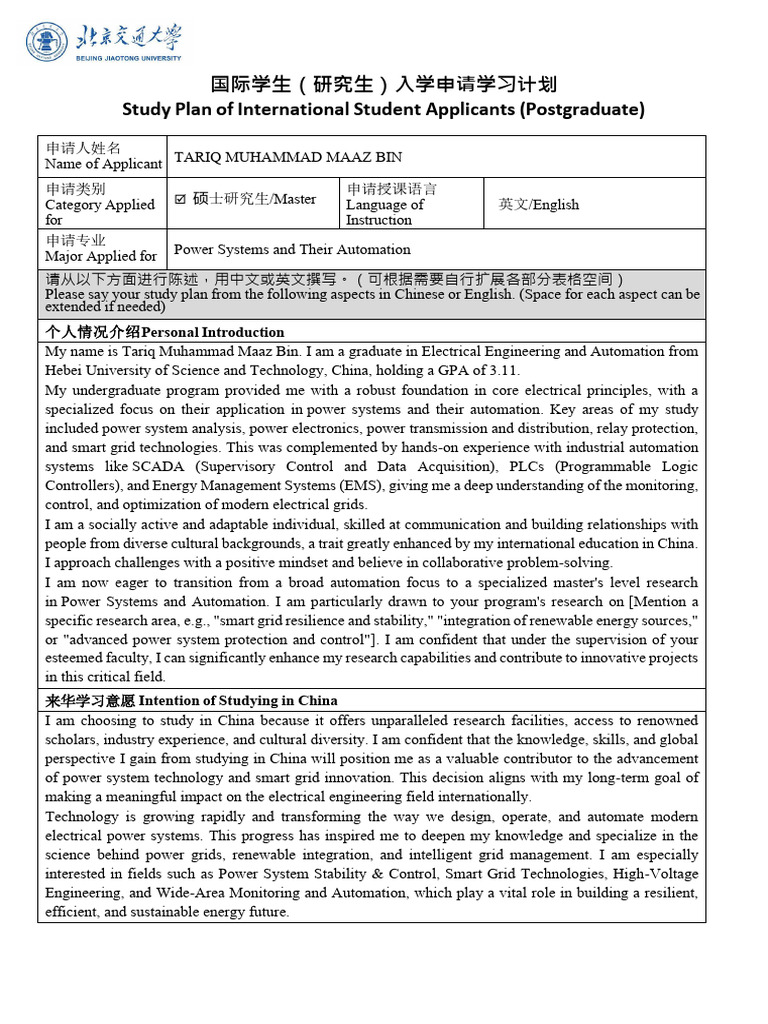 北京交通大学
BEIJING JIAOTONG UNIVERSITY

国际学生（研究生）入学申请学习计划
Study Plan of International Student Applicants (Postgraduate)

| 申请人姓名 Name of Applicant | TARIQ MUHAMMAD MAAZ BIN | | |
|---|---|---|---|
| 申请类别 Category Applied for | ☑ 硕士研究生/Master | 申请授课语言 Language of Instruction | 英文/English |
| 申请专业 Major Applied for | Power Systems and Their Automation | | |

请从以下方面进行陈述，用中文或英文撰写。（可根据需要自行扩展各部分表格空间）
Please say your study plan from the following aspects in Chinese or English. (Space for each aspect can be extended if needed)

个人情况介绍Personal Introduction

My name is Tariq Muhammad Maaz Bin. I am a graduate in Electrical Engineering and Automation from Hebei University of Science and Technology, China, holding a GPA of 3.11.

My undergraduate program provided me with a robust foundation in core electrical principles, with a specialized focus on their application in power systems and their automation. Key areas of my study included power system analysis, power electronics, power transmission and distribution, relay protection, and smart grid technologies. This was complemented by hands-on experience with industrial automation systems like SCADA (Supervisory Control and Data Acquisition), PLCs (Programmable Logic Controllers), and Energy Management Systems (EMS), giving me a deep understanding of the monitoring, control, and optimization of modern electrical grids.

I am a socially active and adaptable individual, skilled at communication and building relationships with people from diverse cultural backgrounds, a trait greatly enhanced by my international education in China. I approach challenges with a positive mindset and believe in collaborative problem-solving.

I am now eager to transition from a broad automation focus to a specialized master's level research in Power Systems and Automation. I am particularly drawn to your program's research on [Mention a specific research area, e.g., "smart grid resilience and stability," "integration of renewable energy sources," or "advanced power system protection and control"]. I am confident that under the supervision of your esteemed faculty, I can significantly enhance my research capabilities and contribute to innovative projects in this critical field.

来华学习意愿 Intention of Studying in China

I am choosing to study in China because it offers unparalleled research facilities, access to renowned scholars, industry experience, and cultural diversity. I am confident that the knowledge, skills, and global perspective I gain from studying in China will position me as a valuable contributor to the advancement of power system technology and smart grid innovation. This decision aligns with my long-term goal of making a meaningful impact on the electrical engineering field internationally.

Technology is growing rapidly and transforming the way we design, operate, and automate modern electrical power systems. This progress has inspired me to deepen my knowledge and specialize in the science behind power grids, renewable integration, and intelligent grid management. I am especially interested in fields such as Power System Stability & Control, Smart Grid Technologies, High-Voltage Engineering, and Wide-Area Monitoring and Automation, which play a vital role in building a resilient, efficient, and sustainable energy future.